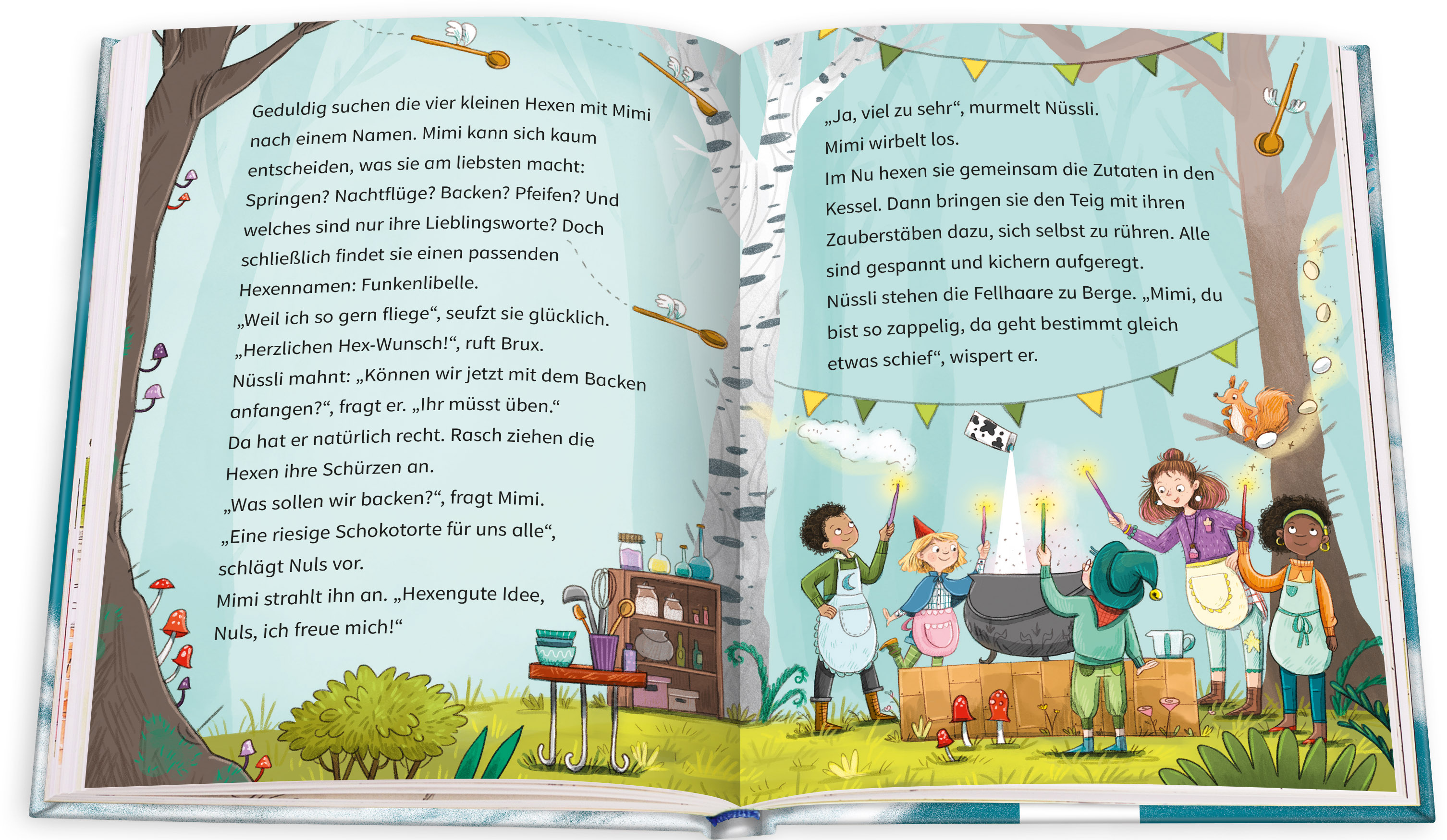 Geduldig suchen die vier kleinen Hexen mit Mimi nach einem Namen. Mimi kann sich kaum entscheiden, was sie am liebsten macht: Springen? Nachtflüge? Backen? Pfeifen? Und welches sind nur ihre Lieblingsworte? Doch schließlich findet sie einen passenden Hexennamen: Funkenlibelle.
„Weil ich so gern fliege“, seufzt sie glücklich.
„Herzlichen Hex-Wunsch!“, ruft Brux.
Nüssli mahnt: „Können wir jetzt mit dem Backen anfangen?“, fragt er. „Ihr müsst üben.“
Da hat er natürlich recht. Rasch ziehen die Hexen ihre Schürzen an.
„Was sollen wir backen?“, fragt Mimi.
„Eine riesige Schokotorte für uns alle“, schlägt Nuls vor.
Mimi strahlt ihn an. „Hexengute Idee, Nuls, ich freue mich!“

„Ja, viel zu sehr“, murmelt Nüssli.
Mimi wirbelt los.
Im Nu hexen sie gemeinsam die Zutaten in den Kessel. Dann bringen sie den Teig mit ihren Zauberstäben dazu, sich selbst zu rühren. Alle sind gespannt und kichern aufgeregt.
Nüssli stehen die Fellhaare zu Berge. „Mimi, du bist so zappelig, da geht bestimmt gleich etwas schief“, wispert er.